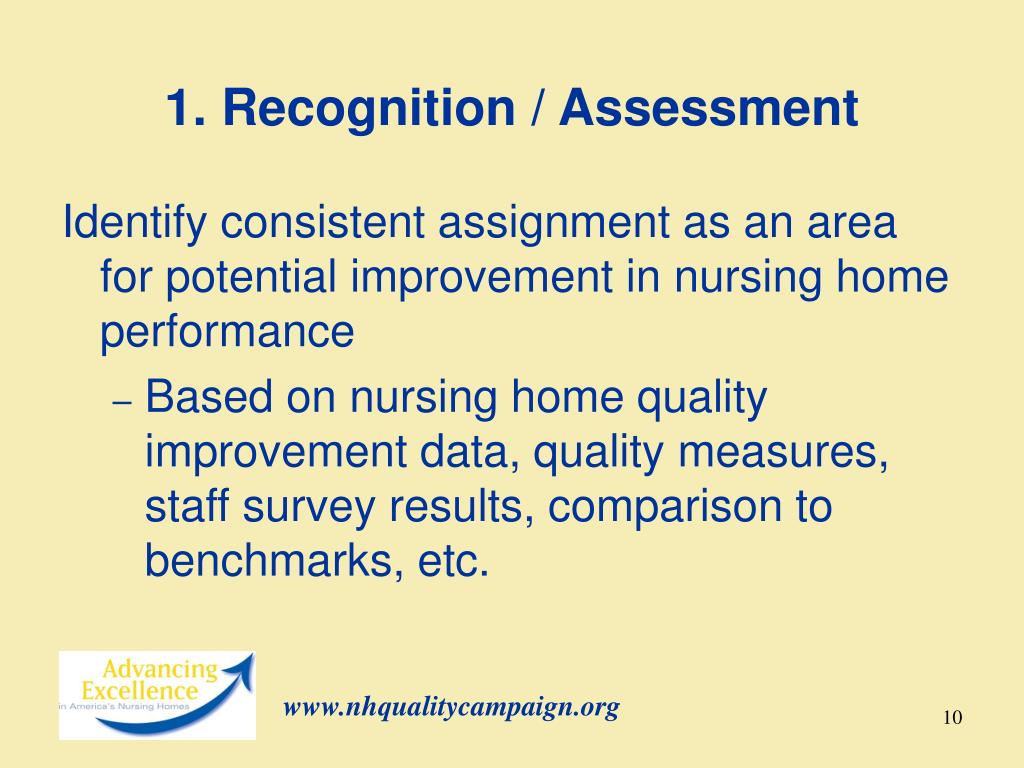 1. Recognition / Assessment

Identify consistent assignment as an area for potential improvement in nursing home performance

– Based on nursing home quality improvement data, quality measures, staff survey results, comparison to benchmarks, etc.

Advancing Excellence in America's Nursing Homes

www.nhqualitycampaign.org

10